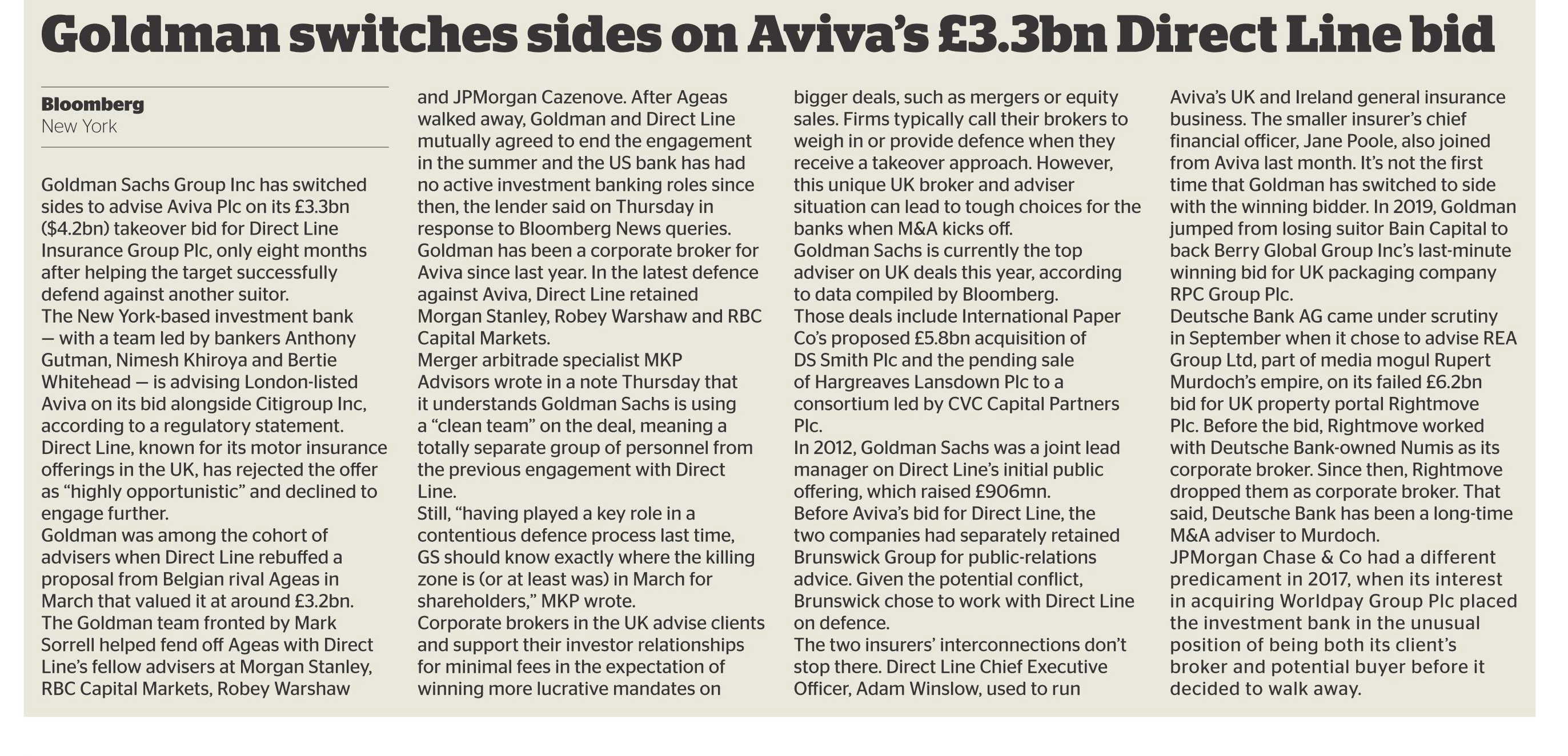 Goldman switches sides on Aviva's £3.3bn Direct Line bid

Bloomberg
New York

Goldman Sachs Group Inc has switched sides to advise Aviva Plc on its £3.3bn ($4.2bn) takeover bid for Direct Line Insurance Group Plc, only eight months after helping the target successfully defend against another suitor.
The New York-based investment bank — with a team led by bankers Anthony Gutman, Nimesh Khiroya and Bertie Whitehead — is advising London-listed Aviva on its bid alongside Citigroup Inc, according to a regulatory statement.
Direct Line, known for its motor insurance offerings in the UK, has rejected the offer as "highly opportunistic" and declined to engage further.
Goldman was among the cohort of advisers when Direct Line rebuffed a proposal from Belgian rival Ageas in March that valued it at around £3.2bn.
The Goldman team fronted by Mark Sorrell helped fend off Ageas with Direct Line's fellow advisers at Morgan Stanley, RBC Capital Markets, Robey Warshaw and JPMorgan Cazenove. After Ageas walked away, Goldman and Direct Line mutually agreed to end the engagement in the summer and the US bank has had no active investment banking roles since then, the lender said on Thursday in response to Bloomberg News queries.
Goldman has been a corporate broker for Aviva since last year. In the latest defence against Aviva, Direct Line retained Morgan Stanley, Robey Warshaw and RBC Capital Markets.
Merger arbitrade specialist MKP Advisors wrote in a note Thursday that it understands Goldman Sachs is using a "clean team" on the deal, meaning a totally separate group of personnel from the previous engagement with Direct Line.
Still, "having played a key role in a contentious defence process last time, GS should know exactly where the killing zone is (or at least was) in March for shareholders," MKP wrote.
Corporate brokers in the UK advise clients and support their investor relationships for minimal fees in the expectation of winning more lucrative mandates on bigger deals, such as mergers or equity sales. Firms typically call their brokers to weigh in or provide defence when they receive a takeover approach. However, this unique UK broker and adviser situation can lead to tough choices for the banks when M&A kicks off.
Goldman Sachs is currently the top adviser on UK deals this year, according to data compiled by Bloomberg.
Those deals include International Paper Co's proposed £5.8bn acquisition of DS Smith Plc and the pending sale of Hargreaves Lansdown Plc to a consortium led by CVC Capital Partners Plc.
In 2012, Goldman Sachs was a joint lead manager on Direct Line's initial public offering, which raised £906mn.
Before Aviva's bid for Direct Line, the two companies had separately retained Brunswick Group for public-relations advice. Given the potential conflict, Brunswick chose to work with Direct Line on defence.
The two insurers' interconnections don't stop there. Direct Line Chief Executive Officer, Adam Winslow, used to run Aviva's UK and Ireland general insurance business. The smaller insurer's chief financial officer, Jane Poole, also joined from Aviva last month. It's not the first time that Goldman has switched to side with the winning bidder. In 2019, Goldman jumped from losing suitor Bain Capital to back Berry Global Group Inc's last-minute winning bid for UK packaging company RPC Group Plc.
Deutsche Bank AG came under scrutiny in September when it chose to advise REA Group Ltd, part of media mogul Rupert Murdoch's empire, on its failed £6.2bn bid for UK property portal Rightmove Plc. Before the bid, Rightmove worked with Deutsche Bank-owned Numis as its corporate broker. Since then, Rightmove dropped them as corporate broker. That said, Deutsche Bank has been a long-time M&A adviser to Murdoch.
JPMorgan Chase & Co had a different predicament in 2017, when its interest in acquiring Worldpay Group Plc placed the investment bank in the unusual position of being both its client's broker and potential buyer before it decided to walk away.